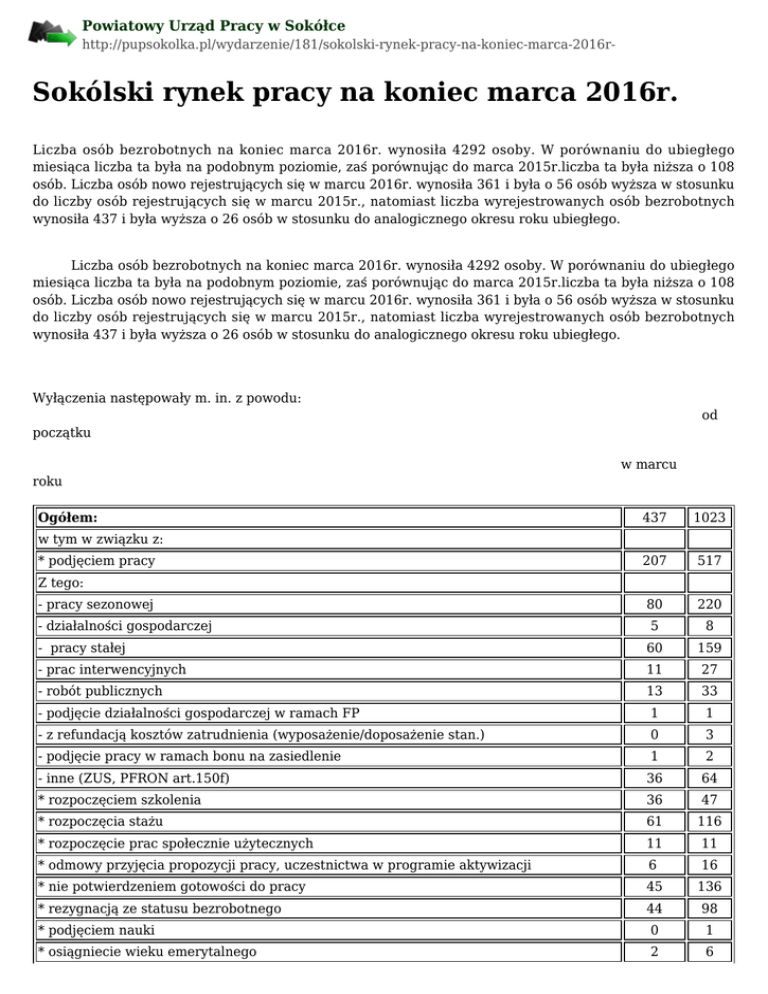 Powiatowy Urząd Pracy w Sokółce
http://pupsokolka.pl/wydarzenie/181/sokolski-rynek-pracy-na-koniec-marca-2016r-

Sokólski rynek pracy na koniec marca 2016r.

Liczba osób bezrobotnych na koniec marca 2016r. wynosiła 4292 osoby. W porównaniu do ubiegłego miesiąca liczba ta była na podobnym poziomie, zaś porównując do marca 2015r.liczba ta była niższa o 108 osób. Liczba osób nowo rejestrujących się w marcu 2016r. wynosiła 361 i była o 56 osób wyższa w stosunku do liczby osób rejestrujących się w marcu 2015r., natomiast liczba wyrejestrowanych osób bezrobotnych wynosiła 437 i była wyższa o 26 osób w stosunku do analogicznego okresu roku ubiegłego.

Liczba osób bezrobotnych na koniec marca 2016r. wynosiła 4292 osoby. W porównaniu do ubiegłego miesiąca liczba ta była na podobnym poziomie, zaś porównując do marca 2015r.liczba ta była niższa o 108 osób. Liczba osób nowo rejestrujących się w marcu 2016r. wynosiła 361 i była o 56 osób wyższa w stosunku do liczby osób rejestrujących się w marcu 2015r., natomiast liczba wyrejestrowanych osób bezrobotnych wynosiła 437 i była wyższa o 26 osób w stosunku do analogicznego okresu roku ubiegłego.

Wyłączenia następowały m. in. z powodu:

od początku

w marcu

roku

| Ogółem: | 437 | 1023 |
|---|---|---|
| w tym w związku z: | | |
| * podjęciem pracy | 207 | 517 |
| Z tego: | | |
| - pracy sezonowej | 80 | 220 |
| - działalności gospodarczej | 5 | 8 |
| - pracy stałej | 60 | 159 |
| - prac interwencyjnych | 11 | 27 |
| - robót publicznych | 13 | 33 |
| - podjęcie działalności gospodarczej w ramach FP | 1 | 1 |
| - z refundacją kosztów zatrudnienia (wyposażenie/doposażenie stan.) | 0 | 3 |
| - podjęcie pracy w ramach bonu na zasiedlenie | 1 | 2 |
| - inne (ZUS, PFRON art.150f) | 36 | 64 |
| * rozpoczęciem szkolenia | 36 | 47 |
| * rozpoczęcia stażu | 61 | 116 |
| * rozpoczęcie prac społecznie użytecznych | 11 | 11 |
| * odmowy przyjęcia propozycji pracy, uczestnictwa w programie aktywizacji | 6 | 16 |
| * nie potwierdzeniem gotowości do pracy | 45 | 136 |
| * rezygnacją ze statusu bezrobotnego | 44 | 98 |
| * podjęciem nauki | 0 | 1 |
| * osiągniecie wieku emerytalnego | 2 | 6 |